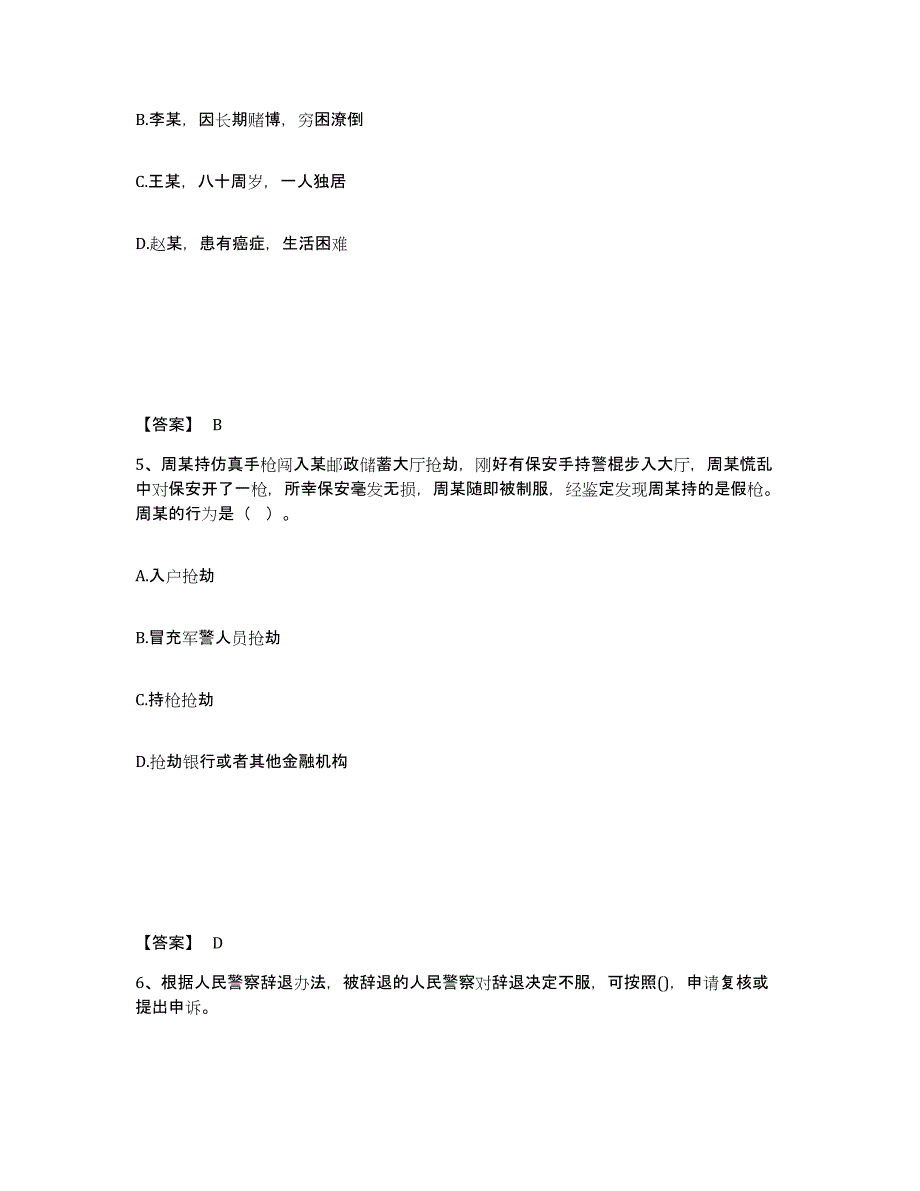 B.李某，因长期赌博，穷困潦倒

C.王某，八十周岁，一人独居

D.赵某，患有癌症，生活困难

【答案】 B

5、周某持仿真手枪闯入某邮政储蓄大厅抢劫，刚好有保安手持警棍步入大厅，周某慌乱中对保安开了一枪，所幸保安毫发无损，周某随即被制服，经鉴定发现周某持的是假枪。周某的行为是（ ）。

A.入户抢劫

B.冒充军警人员抢劫

C.持枪抢劫

D.抢劫银行或者其他金融机构

【答案】 D

6、根据人民警察辞退办法，被辞退的人民警察对辞退决定不服，可按照()，申请复核或提出申诉。